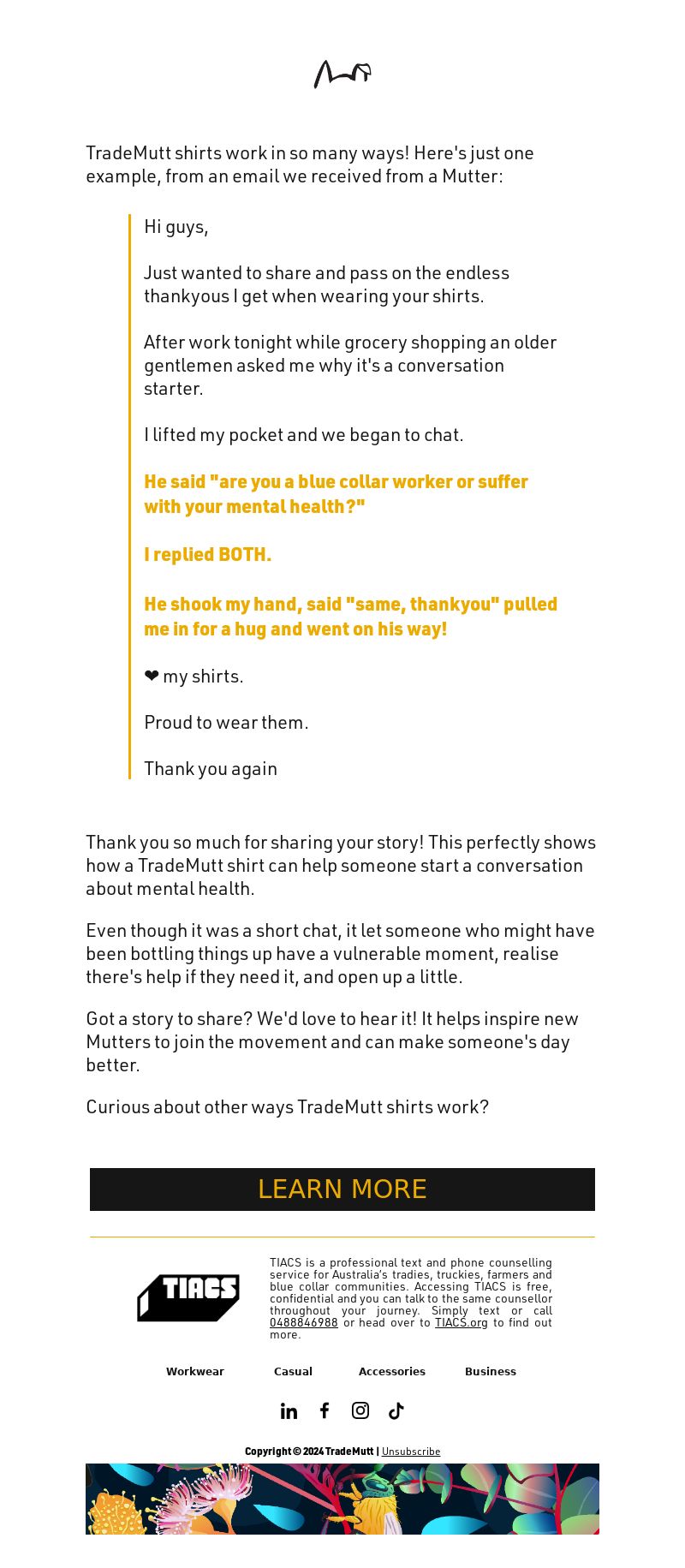 TradeMutt shirts work in so many ways! Here's just one example, from an email we received from a Mutter:

Hi guys,

Just wanted to share and pass on the endless thankyous I get when wearing your shirts.

After work tonight while grocery shopping an older gentlemen asked me why it's a conversation starter.

I lifted my pocket and we began to chat.

He said "are you a blue collar worker or suffer with your mental health?"

I replied BOTH.

He shook my hand, said "same, thankyou" pulled me in for a hug and went on his way!

❤ my shirts.

Proud to wear them.

Thank you again

Thank you so much for sharing your story! This perfectly shows how a TradeMutt shirt can help someone start a conversation about mental health.

Even though it was a short chat, it let someone who might have been bottling things up have a vulnerable moment, realise there's help if they need it, and open up a little.

Got a story to share? We'd love to hear it! It helps inspire new Mutters to join the movement and can make someone's day better.

Curious about other ways TradeMutt shirts work?

LEARN MORE

TIACS

TIACS is a professional text and phone counselling service for Australia's tradies, truckies, farmers and blue collar communities. Accessing TIACS is free, confidential and you can talk to the same counsellor throughout your journey. Simply text or call 0488846988 or head over to TIACS.org to find out more.

Workwear Casual Accessories Business

Copyright © 2024 TradeMutt | Unsubscribe